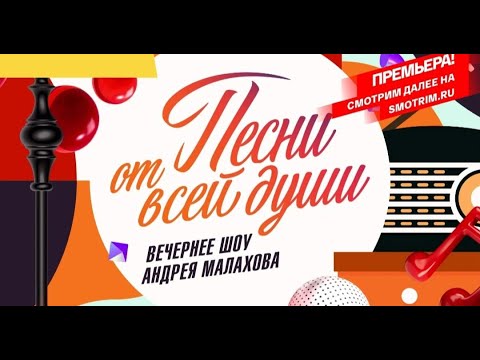 ПРЕМЬЕРА!
СМОТРИМ ДАЛЕЕ НА
SMOTRIM.RU

Песни от всей души

ВЕЧЕРНЕЕ ШОУ
АНДРЕЯ МАЛАХОВА